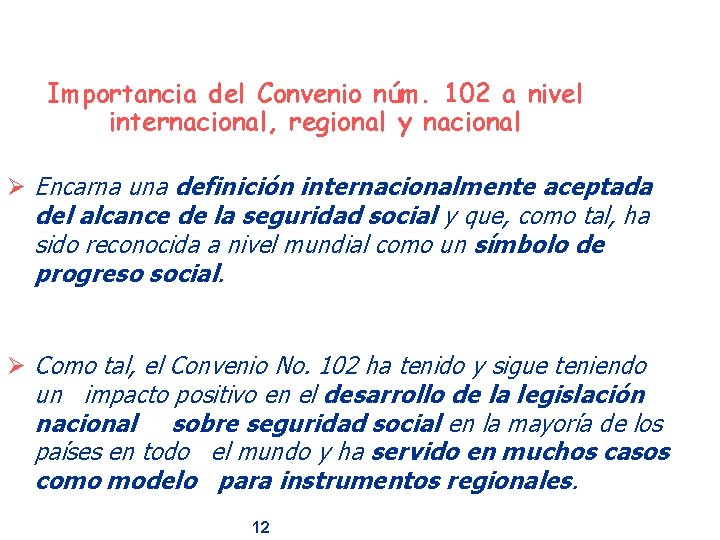 Importancia del Convenio núm. 102 a nivel internacional, regional y nacional

➢ Encarna una definición internacionalmente aceptada del alcance de la seguridad social y que, como tal, ha sido reconocida a nivel mundial como un símbolo de progreso social.

➢ Como tal, el Convenio No. 102 ha tenido y sigue teniendo un impacto positivo en el desarrollo de la legislación nacional sobre seguridad social en la mayoría de los países en todo el mundo y ha servido en muchos casos como modelo para instrumentos regionales.

12